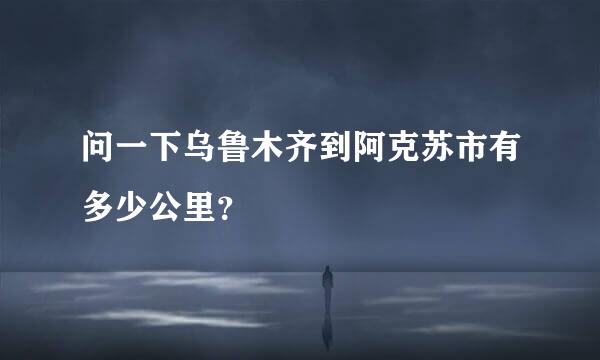 问一下乌鲁木齐到阿克苏市有多少公里?